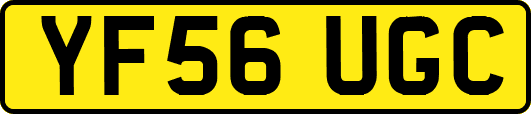 YF56 UGC